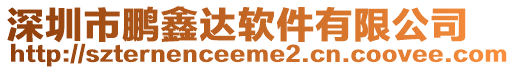 深圳市鹏鑫达软件有限公司
http://szternenceeme2.cn.coovee.com